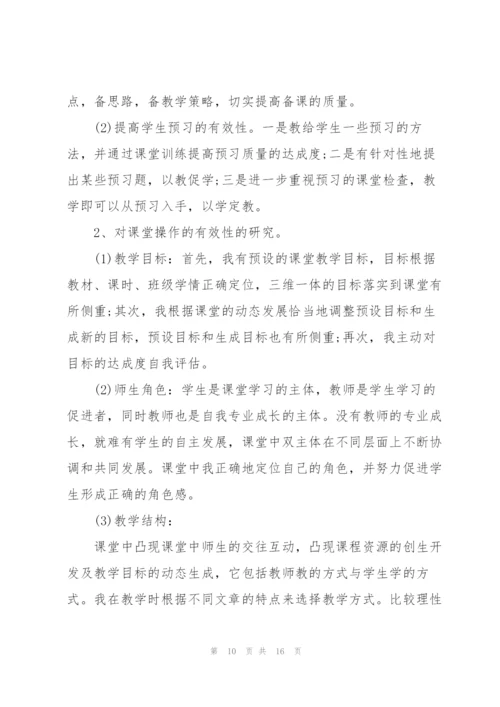 点，备思路，备教学策略，切实提高备课的质量。

(2)提高学生预习的有效性。一是教给学生一些预习的方法，并通过课堂训练提高预习质量的达成度;二是有针对性地提出某些预习题，以教促学;三是进一步重视预习的课堂检查，教学即可以从预习入手，以学定教。

2、对课堂操作的有效性的研究。

(1)教学目标：首先，我有预设的课堂教学目标，目标根据教材、课时、班级学情正确定位，三维一体的目标落实到课堂有所侧重;其次，我根据课堂的动态发展恰当地调整预设目标和生成新的目标，预设目标和生成目标也有所侧重;再次，我主动对目标的达成度自我评估。

(2)师生角色：学生是课堂学习的主体，教师是学生学习的促进者，同时教师也是自我专业成长的主体。没有教师的专业成长，就难有学生的自主发展，课堂中双主体在不同层面上不断协调和共同发展。课堂中我正确地定位自己的角色，并努力促进学生形成正确的角色感。

(3)教学结构：

课堂中凸现课堂中师生的交往互动，凸现课程资源的创生开发及教学目标的动态生成，它包括教师教的方式与学生学的方式。我在教学时根据不同文章的特点来选择教学方式。比较理性

第 10 页 共 16 页